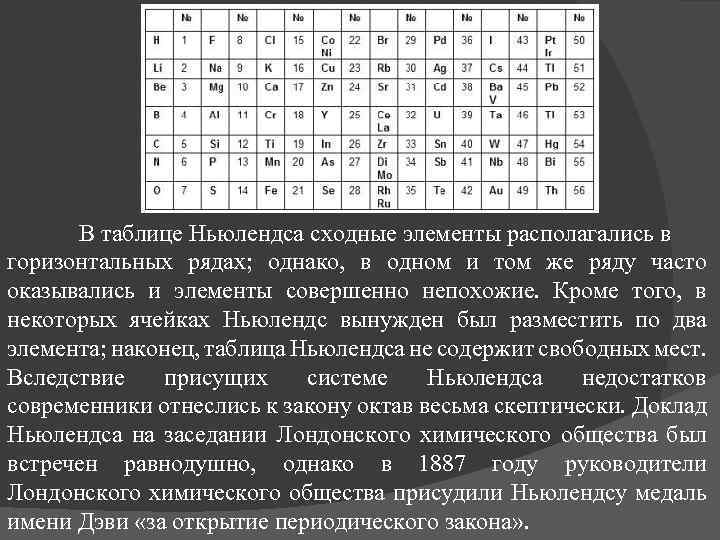 |  | № |  | № |  | № |  | № |  | № |  | № |  | № |  | № |
|---|---|---|---|---|---|---|---|---|---|---|---|---|---|---|---|
| H | 1 | F | 8 | Cl | 15 | Co Ni | 22 | Br | 29 | Pd | 36 | I | 43 | Pt Ir | 50 |
| Li | 2 | Na | 9 | K | 16 | Cu | 23 | Rb | 30 | Ag | 37 | Cs | 44 | Tl | 51 |
| Be | 3 | Mg | 10 | Ca | 17 | Zn | 24 | Sr | 31 | Cd | 38 | Ba V | 45 | Pb | 52 |
| B | 4 | Al | 11 | Cr | 18 | Y | 25 | Ce La | 32 | U | 39 | Ta | 46 | Tl | 53 |
| C | 5 | Si | 12 | Ti | 19 | In | 26 | Zr | 33 | Sn | 40 | W | 47 | Hg | 54 |
| N | 6 | P | 13 | Mn | 20 | As | 27 | Di Mo | 34 | Sb | 41 | Nb | 48 | Bi | 55 |
| O | 7 | S | 14 | Fe | 21 | Se | 28 | Rh Ru | 35 | Te | 42 | Au | 49 | Th | 56 |

В таблице Ньюлендса сходные элементы располагались в горизонтальных рядах; однако, в одном и том же ряду часто оказывались и элементы совершенно непохожие. Кроме того, в некоторых ячейках Ньюлендс вынужден был разместить по два элемента; наконец, таблица Ньюлендса не содержит свободных мест. Вследствие присущих системе Ньюлендса недостатков современники отнеслись к закону октав весьма скептически. Доклад Ньюлендса на заседании Лондонского химического общества был встречен равнодушно, однако в 1887 году руководители Лондонского химического общества присудили Ньюлендсу медаль имени Дэви «за открытие периодического закона».